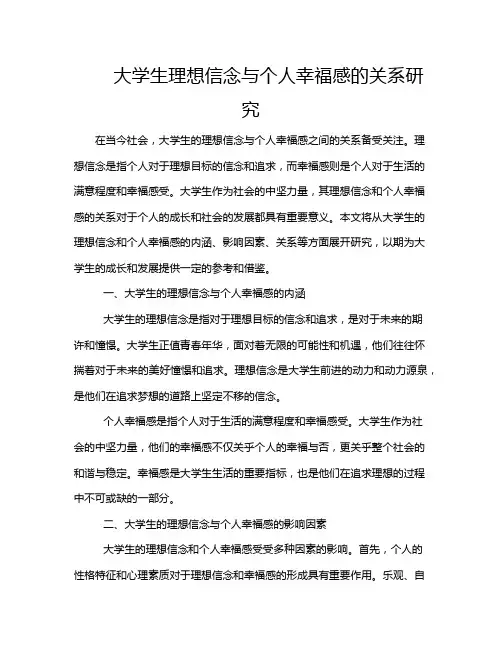 大学生理想信念与个人幸福感的关系研究

在当今社会，大学生的理想信念与个人幸福感之间的关系备受关注。理想信念是指个人对于理想目标的信念和追求，而幸福感则是个人对于生活的满意程度和幸福感受。大学生作为社会的中坚力量，其理想信念和个人幸福感的关系对于个人的成长和社会的发展都具有重要意义。本文将从大学生的理想信念和个人幸福感的内涵、影响因素、关系等方面展开研究，以期为大学生的成长和发展提供一定的参考和借鉴。

一、大学生的理想信念与个人幸福感的内涵

大学生的理想信念是指对于理想目标的信念和追求，是对于未来的期许和憧憬。大学生正值青春年华，面对着无限的可能性和机遇，他们往往怀揣着对于未来的美好憧憬和追求。理想信念是大学生前进的动力和动力源泉，是他们在追求梦想的道路上坚定不移的信念。

个人幸福感是指个人对于生活的满意程度和幸福感受。大学生作为社会的中坚力量，他们的幸福感不仅关乎个人的幸福与否，更关乎整个社会的和谐与稳定。幸福感是大学生生活的重要指标，也是他们在追求理想的过程中不可或缺的一部分。

二、大学生的理想信念与个人幸福感的影响因素

大学生的理想信念和个人幸福感受受多种因素的影响。首先，个人的性格特征和心理素质对于理想信念和幸福感的形成具有重要作用。乐观、自